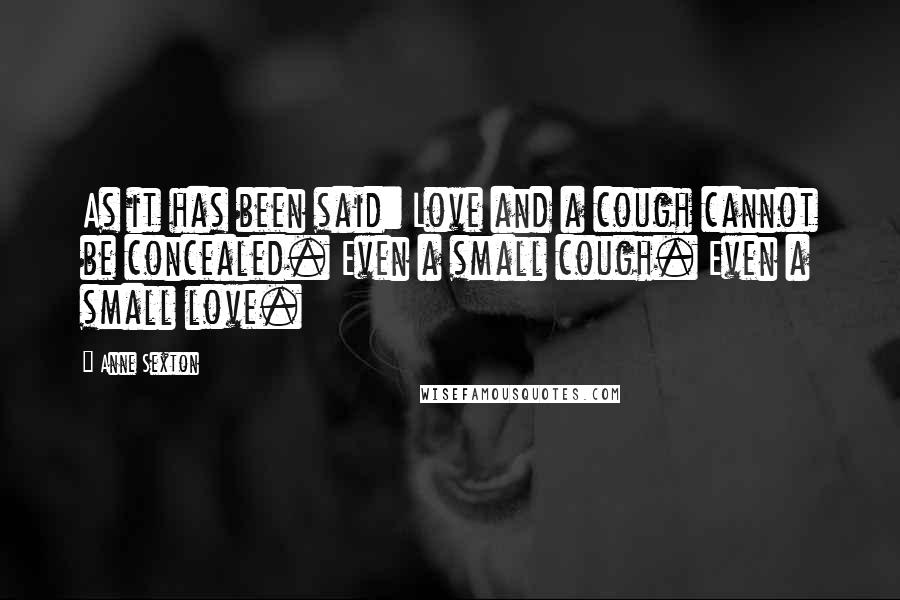 As it has been said: Love and a cough cannot be concealed. Even a small cough. Even a small love.

— Anne Sexton

WISEFAMOUSQUOTES.COM